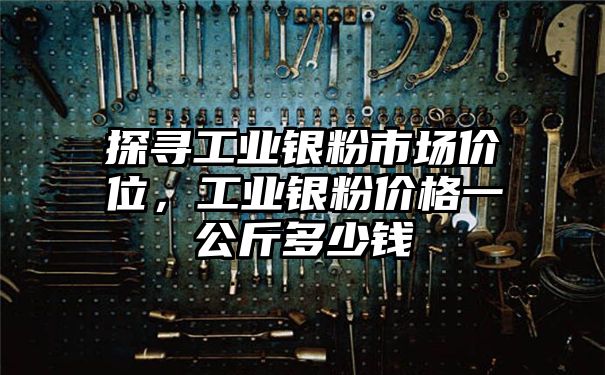 探寻工业银粉市场价位，工业银粉价格一公斤多少钱